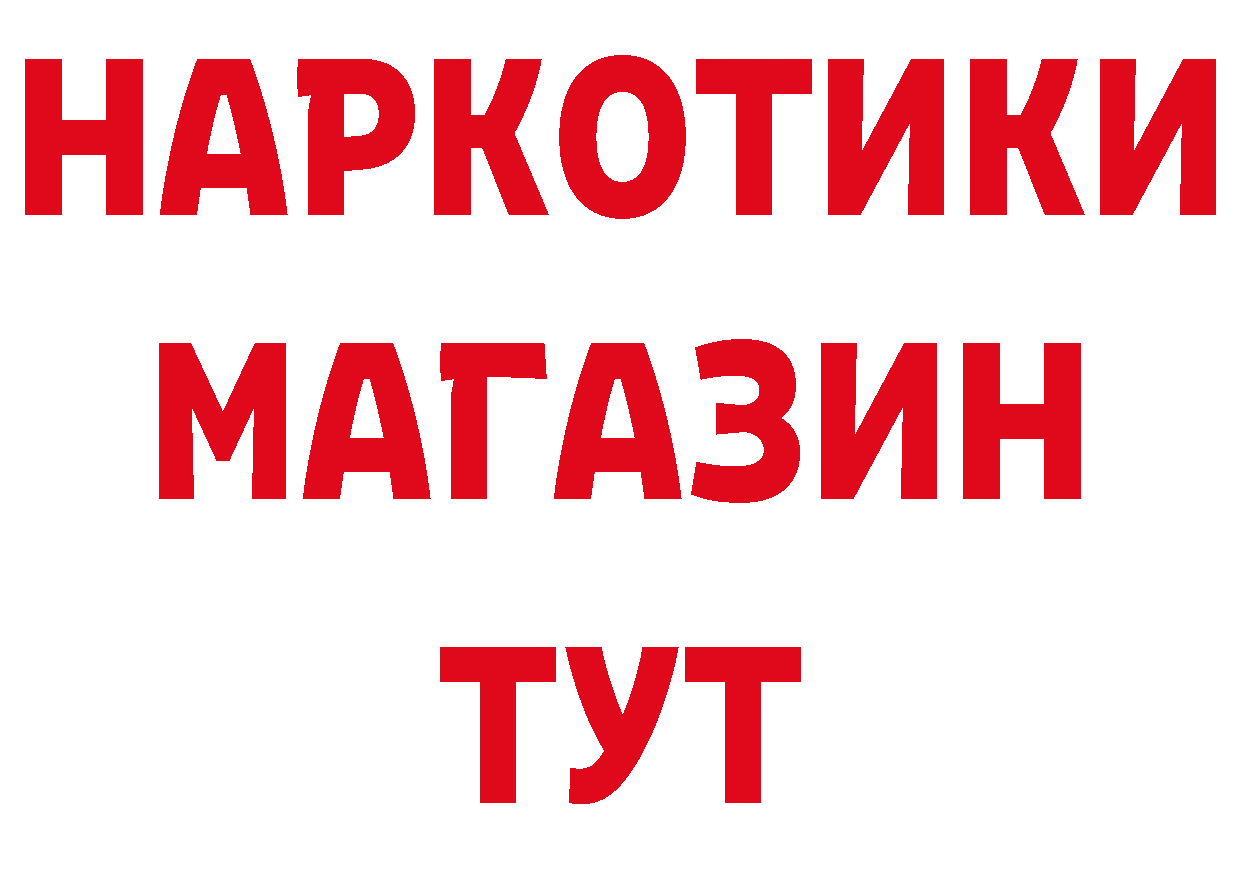 НАРКОТИКИ
МАГАЗИН
ТУТ